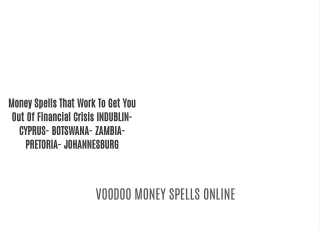 Money Spells That Work To Get You Out Of Financial Crisis INDUBLIN- CYPRUS- BOTSWANA- ZAMBIA- PRETORIA- JOHANNESBURG

VOODOO MONEY SPELLS ONLINE